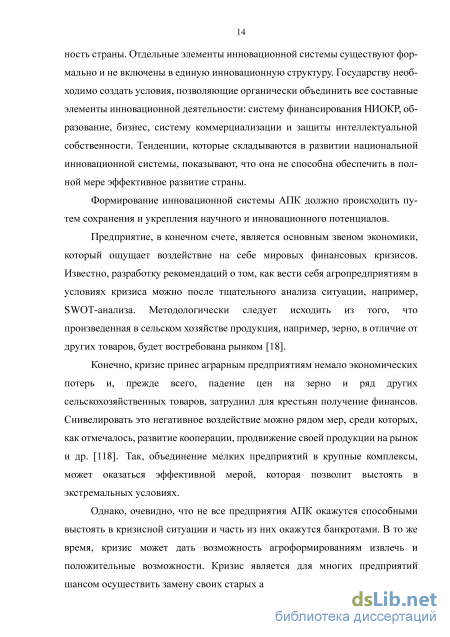 14

ность страны. Отдельные элементы инновационной системы существуют формально и не включены в единую инновационную структуру. Государству необходимо создать условия, позволяющие органически объединить все составные элементы инновационной деятельности: систему финансирования НИОКР, образование, бизнес, систему коммерциализации и защиты интеллектуальной собственности. Тенденции, которые складываются в развитии национальной инновационной системы, показывают, что она не способна обеспечить в полной мере эффективное развитие страны.

Формирование инновационной системы АПК должно происходить путем сохранения и укрепления научного и инновационного потенциалов.

Предприятие, в конечном счете, является основным звеном экономики, который ощущает воздействие на себе мировых финансовых кризисов. Известно, разработку рекомендаций о том, как вести себя агропредприятиям в условиях кризиса можно после тщательного анализа ситуации, например, SWOT-анализа. Методологически следует исходить из того, что произведенная в сельском хозяйстве продукция, например, зерно, в отличие от других товаров, будет востребована рынком [18].

Конечно, кризис принес аграрным предприятиям немало экономических потерь и, прежде всего, падение цен на зерно и ряд других сельскохозяйственных товаров, затруднил для крестьян получение финансов. Снивелировать это негативное воздействие можно рядом мер, среди которых, как отмечалось, развитие кооперации, продвижение своей продукции на рынок и др. [118]. Так, объединение мелких предприятий в крупные комплексы, может оказаться эффективной мерой, которая позволит выстоять в экстремальных условиях.

Однако, очевидно, что не все предприятия АПК окажутся способными выстоять в кризисной ситуации и часть из них окажутся банкротами. В то же время, кризис может дать возможность агроформированиям извлечь и положительные возможности. Кризис является для многих предприятий шансом осуществить замену своих старых а

dsLib.net
библиотека диссертаций